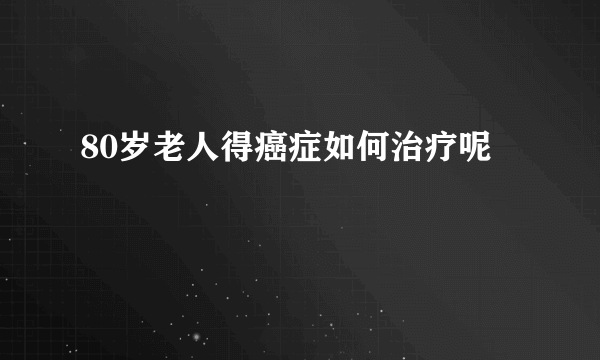 80岁老人得癌症如何治疗呢